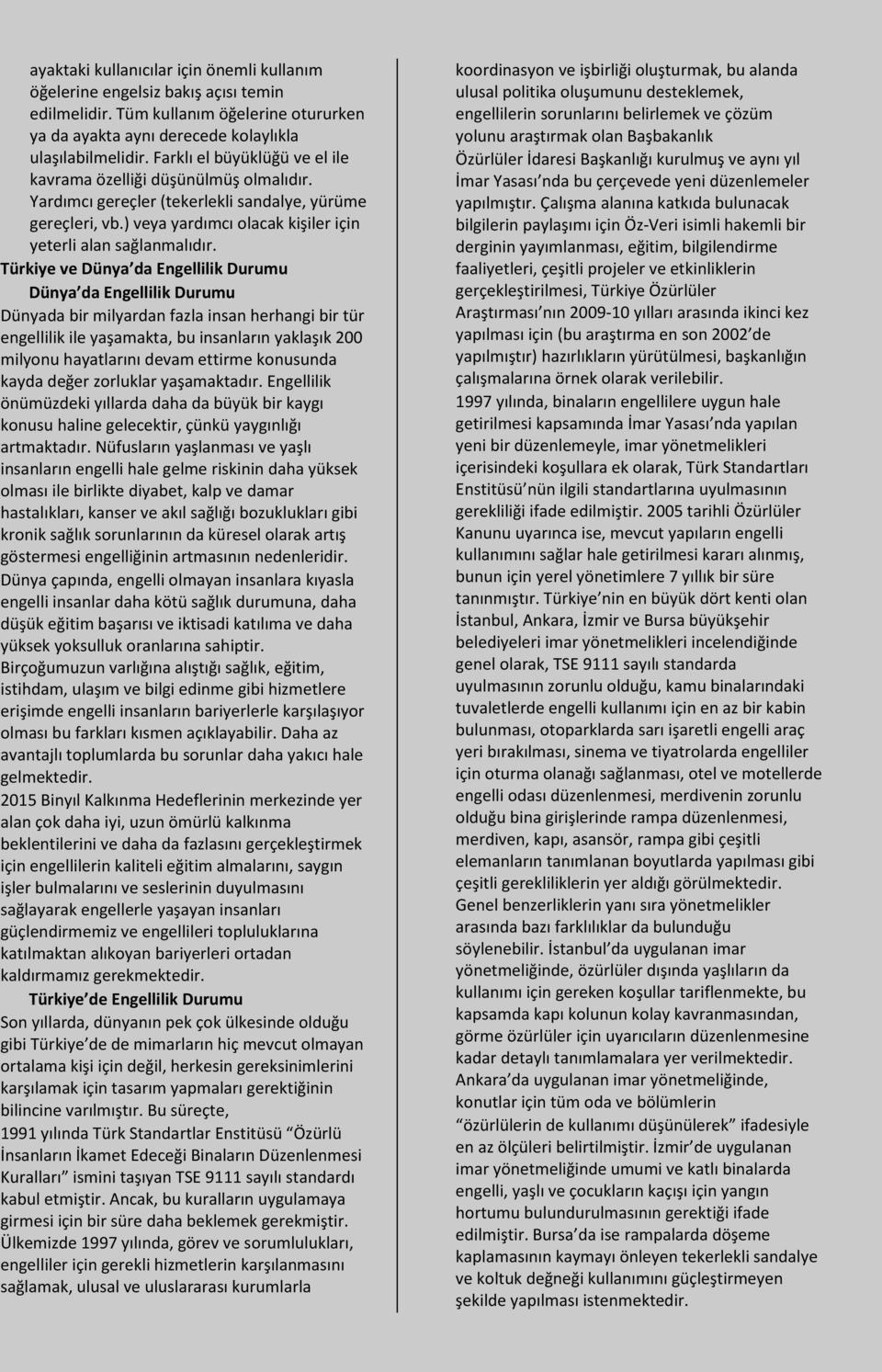 ayaktaki kullanıcılar için önemli kullanım öğelerine engelsiz bakış açısı temin edilmelidir. Tüm kullanım öğelerine otururken ya da ayakta aynı derecede kolaylıkla ulaşılabilmelidir. Farklı el büyüklüğü ve el ile kavrama özelliği düşünülmüş olmalıdır. Yardımcı gereçler (tekerlekli sandalye, yürüme gereçleri, vb.) veya yardımcı olacak kişiler için yeterli alan sağlanmalıdır.

Türkiye ve Dünya'da Engellilik Durumu

Dünya'da Engellilik Durumu

Dünyada bir milyardan fazla insan herhangi bir tür engellilik ile yaşamakta, bu insanların yaklaşık 200 milyonu hayatlarını devam ettirme konusunda kayda değer zorluklar yaşamaktadır. Engellilik önümüzdeki yıllarda daha da büyük bir kaygı konusu haline gelecektir, çünkü yaygınlığı artmaktadır. Nüfusların yaşlanması ve yaşlı insanların engelli hale gelme riskinin daha yüksek olması ile birlikte diyabet, kalp ve damar hastalıkları, kanser ve akıl sağlığı bozuklukları gibi kronik sağlık sorunlarının da küresel olarak artış göstermesi engelliğinin artmasının nedenleridir. Dünya çapında, engelli olmayan insanlara kıyasla engelli insanlar daha kötü sağlık durumuna, daha düşük eğitim başarısı ve iktisadi katılıma ve daha yüksek yoksulluk oranlarına sahiptir.

Birçoğumuzun varlığına alıştığı sağlık, eğitim, istihdam, ulaşım ve bilgi edinme gibi hizmetlere erişimde engelli insanların bariyerlerle karşılaşıyor olması bu farkları kısmen açıklayabilir. Daha az avantajlı toplumlarda bu sorunlar daha yakıcı hale gelmektedir.

2015 Binyıl Kalkınma Hedeflerinin merkezinde yer alan çok daha iyi, uzun ömürlü kalkınma beklentilerini ve daha da fazlasını gerçekleştirmek için engellilerin kaliteli eğitim almalarını, saygın işler bulmalarını ve seslerinin duyulmasını sağlayarak engellerle yaşayan insanları güçlendirmemiz ve engellileri topluluklarına katılmaktan alıkoyan bariyerleri ortadan kaldırmamız gerekmektedir.

Türkiye'de Engellilik Durumu

Son yıllarda, dünyanın pek çok ülkesinde olduğu gibi Türkiye'de de mimarların hiç mevcut olmayan ortalama kişi için değil, herkesin gereksinimlerini karşılamak için tasarım yapmaları gerektiğinin bilincine varılmıştır. Bu süreçte, 1991 yılında Türk Standartlar Enstitüsü "Özürlü İnsanların İkamet Edeceği Binaların Düzenlenmesi Kuralları" ismini taşıyan TSE 9111 sayılı standardı kabul etmiştir. Ancak, bu kuralların uygulamaya girmesi için bir süre daha beklemek gerekmiştir. Ülkemizde 1997 yılında, görev ve sorumlulukları, engelliler için gerekli hizmetlerin karşılanmasını sağlamak, ulusal ve uluslararası kurumlarla koordinasyon ve işbirliği oluşturmak, bu alanda ulusal politika oluşumunu desteklemek, engellilerin sorunlarını belirlemek ve çözüm yolunu araştırmak olan Başbakanlık Özürlüler İdaresi Başkanlığı kurulmuş ve aynı yıl İmar Yasası'nda bu çerçevede yeni düzenlemeler yapılmıştır. Çalışma alanına katkıda bulunacak bilgilerin paylaşımı için Öz-Veri isimli hakemli bir derginin yayımlanması, eğitim, bilgilendirme faaliyetleri, çeşitli projeler ve etkinliklerin gerçekleştirilmesi, Türkiye Özürlüler Araştırması'nın 2009-10 yılları arasında ikinci kez yapılması için (bu araştırma en son 2002'de yapılmıştır) hazırlıkların yürütülmesi, başkanlığın çalışmalarına örnek olarak verilebilir.

1997 yılında, binaların engellilere uygun hale getirilmesi kapsamında İmar Yasası'nda yapılan yeni bir düzenlemeyle, imar yönetmelikleri içerisindeki koşullara ek olarak, Türk Standartları Enstitüsü'nün ilgili standartlarına uyulmasının gerekliliği ifade edilmiştir. 2005 tarihli Özürlüler Kanunu uyarınca ise, mevcut yapıların engelli kullanımını sağlar hale getirilmesi kararı alınmış, bunun için yerel yönetimlere 7 yıllık bir süre tanınmıştır. Türkiye'nin en büyük dört kenti olan İstanbul, Ankara, İzmir ve Bursa büyükşehir belediyeleri imar yönetmelikleri incelendiğinde genel olarak, TSE 9111 sayılı standarda uyulmasının zorunlu olduğu, kamu binalarındaki tuvaletlerde engelli kullanımı için en az bir kabin bulunması, otoparklarda sarı işaretli engelli araç yeri bırakılması, sinema ve tiyatrolarda engelliler için oturma olanağı sağlanması, otel ve motellerde engelli odası düzenlenmesi, merdivenin zorunlu olduğu bina girişlerinde rampa düzenlenmesi, merdiven, kapı, asansör, rampa gibi çeşitli elemanların tanımlanan boyutlarda yapılması gibi çeşitli gerekliliklerin yer aldığı görülmektedir.

Genel benzerliklerin yanı sıra yönetmelikler arasında bazı farklılıklar da bulunduğu söylenebilir. İstanbul'da uygulanan imar yönetmeliğinde, özürlüler dışında yaşlıların da kullanımı için gereken koşullar tariflenmekte, bu kapsamda kapı kolunun kolay kavranmasından, görme özürlüler için uyarıcıların düzenlenmesine kadar detaylı tanımlamalara yer verilmektedir. Ankara'da uygulanan imar yönetmeliğinde, konutlar için tüm oda ve bölümlerin "özürlülerin de kullanımı düşünülerek" ifadesiyle en az ölçüleri belirtilmiştir. İzmir'de uygulanan imar yönetmeliğinde umumi ve katlı binalarda engelli, yaşlı ve çocukların kaçışı için yangın hortumu bulundurulmasının gerektiği ifade edilmiştir. Bursa'da ise rampalarda döşeme kaplamasının kaymayı önleyen tekerlekli sandalye ve koltuk değneği kullanımını güçleştirmeyen şekilde yapılması istenmektedir.